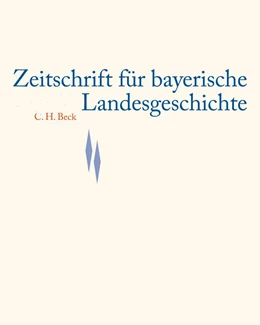 Zeitschrift für bayerische Landesgeschichte

C. H. Beck